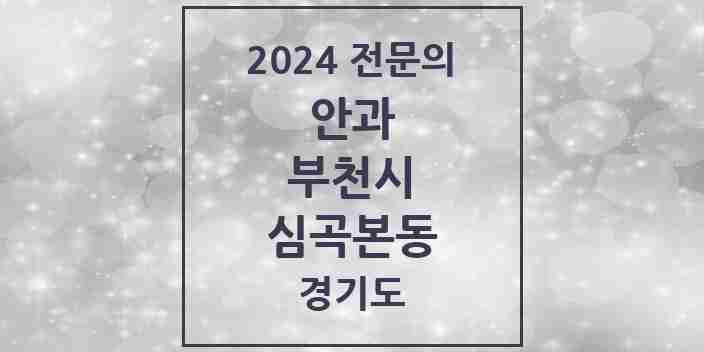 2024 전문의
안과
부천시
심곡본동
경기도